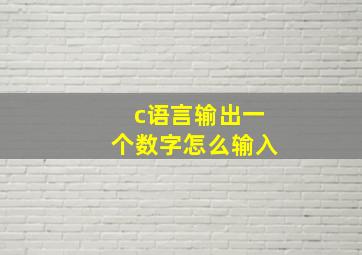 c语言输出一个数字怎么输入